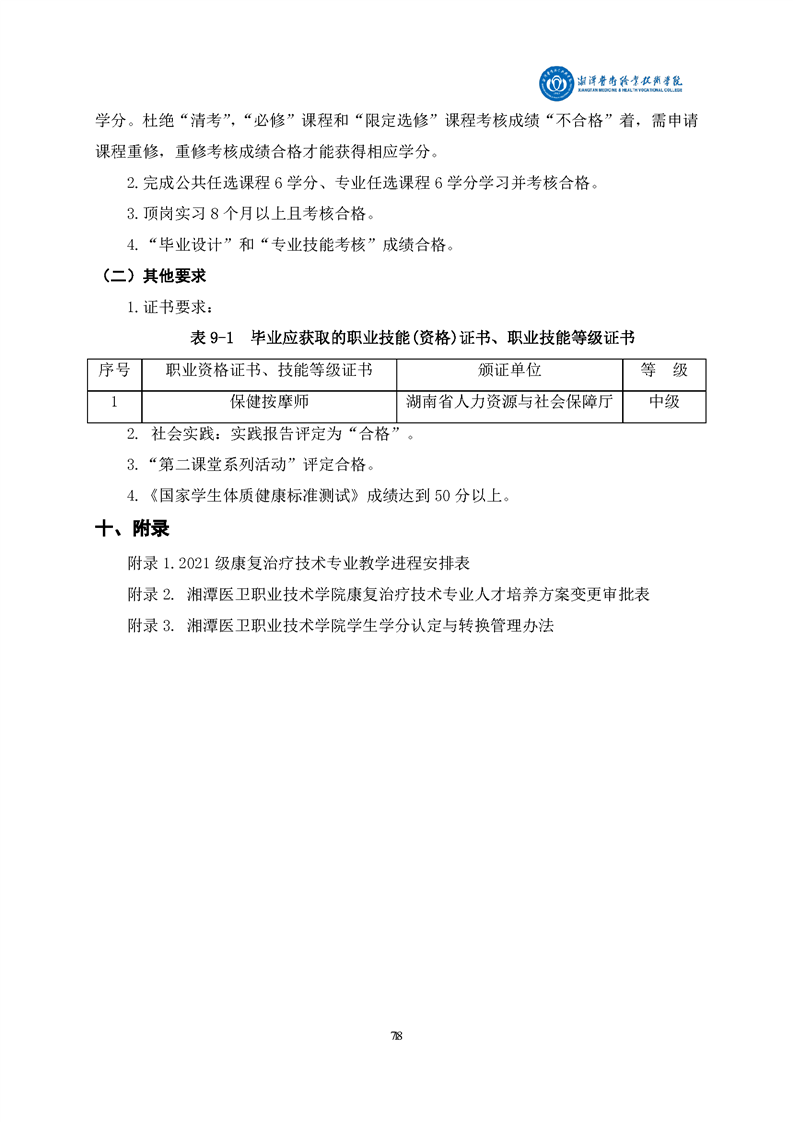 湘潭医卫职业技术学院
XIANGTAN MEDICINE & HEALTH VOCATIONAL COLLEGE

学分。杜绝“清考”,“必修”课程和“限定选修”课程考核成绩“不合格”着，需申请课程重修，重修考核成绩合格才能获得相应学分。

2.完成公共任选课程 6 学分、专业任选课程 6 学分学习并考核合格。

3.顶岗实习 8 个月以上且考核合格。

4.“毕业设计”和“专业技能考核”成绩合格。

（二）其他要求

1.证书要求：

表 9-1 毕业应获取的职业技能(资格)证书、职业技能等级证书

| 序号 | 职业资格证书、技能等级证书 | 颁证单位 | 等 级 |
|---|---|---|---|
| 1 | 保健按摩师 | 湖南省人力资源与社会保障厅 | 中级 |

2. 社会实践：实践报告评定为“合格”。

3.“第二课堂系列活动”评定合格。

4.《国家学生体质健康标准测试》成绩达到 50 分以上。

十、附录

附录 1.2021 级康复治疗技术专业教学进程安排表

附录 2. 湘潭医卫职业技术学院康复治疗技术专业人才培养方案变更审批表

附录 3. 湘潭医卫职业技术学院学生学分认定与转换管理办法

78